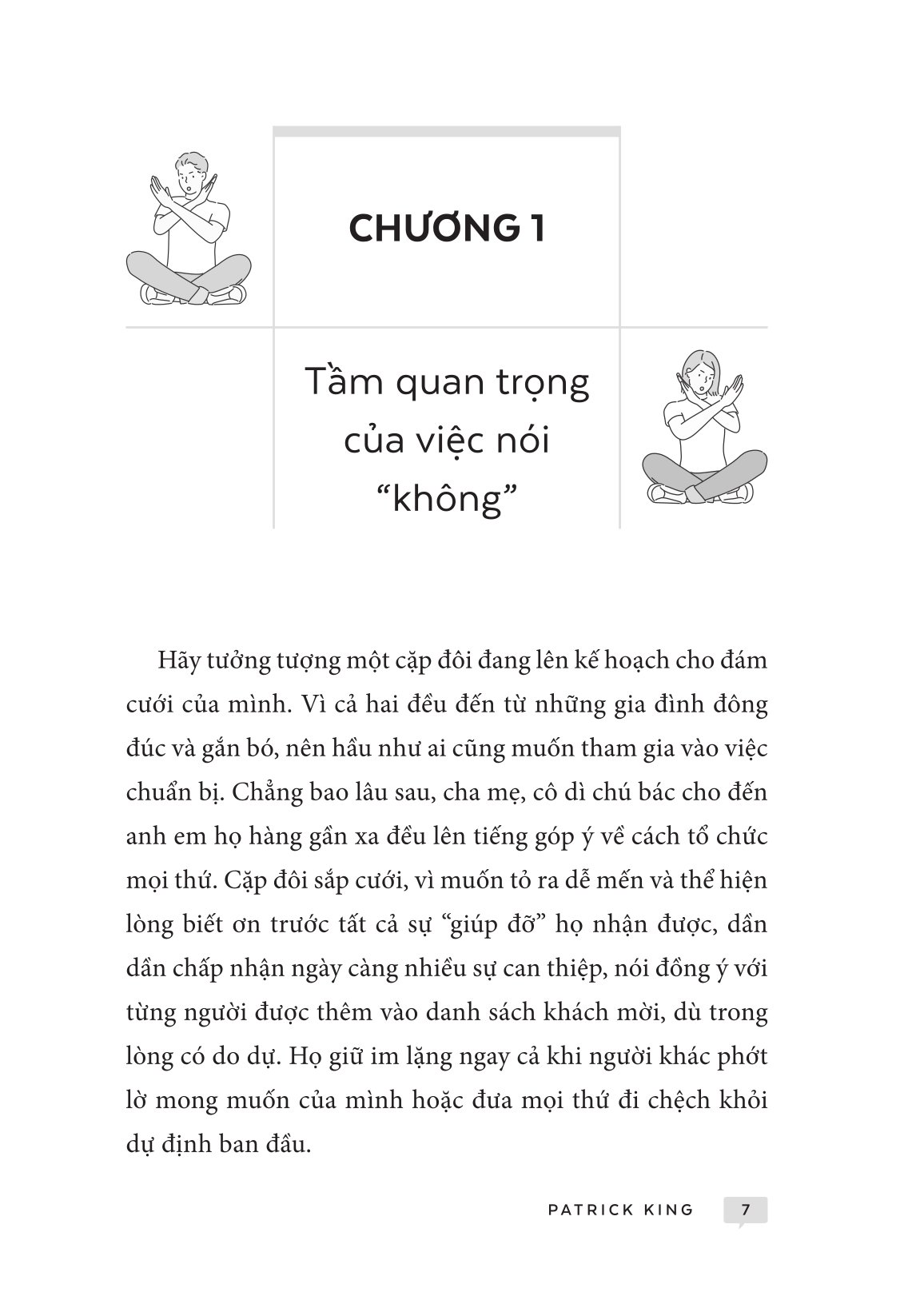 CHƯƠNG 1

Tầm quan trọng của việc nói "không"

Hãy tưởng tượng một cặp đôi đang lên kế hoạch cho đám cưới của mình. Vì cả hai đều đến từ những gia đình đông đúc và gắn bó, nên hầu như ai cũng muốn tham gia vào việc chuẩn bị. Chẳng bao lâu sau, cha mẹ, cô dì chú bác cho đến anh em họ hàng gần xa đều lên tiếng góp ý về cách tổ chức mọi thứ. Cặp đôi sắp cưới, vì muốn tỏ ra dễ mến và thể hiện lòng biết ơn trước tất cả sự "giúp đỡ" họ nhận được, dần dần chấp nhận ngày càng nhiều sự can thiệp, nói đồng ý với từng người được thêm vào danh sách khách mời, dù trong lòng có do dự. Họ giữ im lặng ngay cả khi người khác phớt lờ mong muốn của mình hoặc đưa mọi thứ đi chệch khỏi dự định ban đầu.

PATRICK KING 7